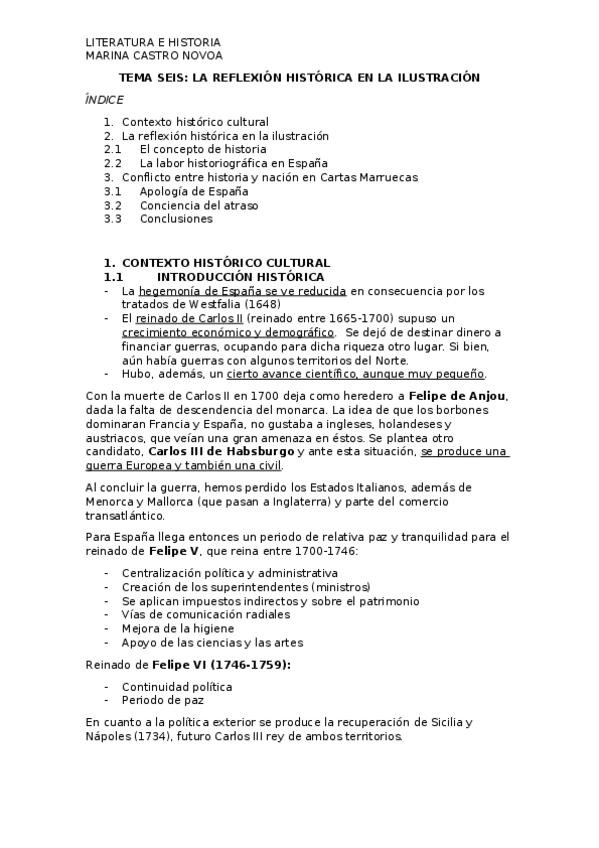 LITERATURA E HISTORIA
MARINA CASTRO NOVOA

TEMA SEIS: LA REFLEXIÓN HISTÓRICA EN LA ILUSTRACIÓN

ÍNDICE

1. Contexto histórico cultural
2. La reflexión histórica en la ilustración
2.1 El concepto de historia
2.2 La labor historiográfica en España
3. Conflicto entre historia y nación en Cartas Marruecas
3.1 Apología de España
3.2 Conciencia del atraso
3.3 Conclusiones

1. CONTEXTO HISTÓRICO CULTURAL
1.1 INTRODUCCIÓN HISTÓRICA

- La hegemonía de España se ve reducida en consecuencia por los tratados de Westfalia (1648)
- El reinado de Carlos II (reinado entre 1665-1700) supuso un crecimiento económico y demográfico. Se dejó de destinar dinero a financiar guerras, ocupando para dicha riqueza otro lugar. Si bien, aún había guerras con algunos territorios del Norte.
- Hubo, además, un cierto avance científico, aunque muy pequeño.

Con la muerte de Carlos II en 1700 deja como heredero a Felipe de Anjou, dada la falta de descendencia del monarca. La idea de que los borbones dominaran Francia y España, no gustaba a ingleses, holandeses y austriacos, que veían una gran amenaza en éstos. Se plantea otro candidato, Carlos III de Habsburgo y ante esta situación, se produce una guerra Europea y también una civil.

Al concluir la guerra, hemos perdido los Estados Italianos, además de Menorca y Mallorca (que pasan a Inglaterra) y parte del comercio transatlántico.

Para España llega entonces un periodo de relativa paz y tranquilidad para el reinado de Felipe V, que reina entre 1700-1746:

- Centralización política y administrativa
- Creación de los superintendentes (ministros)
- Se aplican impuestos indirectos y sobre el patrimonio
- Vías de comunicación radiales
- Mejora de la higiene
- Apoyo de las ciencias y las artes

Reinado de Felipe VI (1746-1759):

- Continuidad política
- Periodo de paz

En cuanto a la política exterior se produce la recuperación de Sicilia y Nápoles (1734), futuro Carlos III rey de ambos territorios.